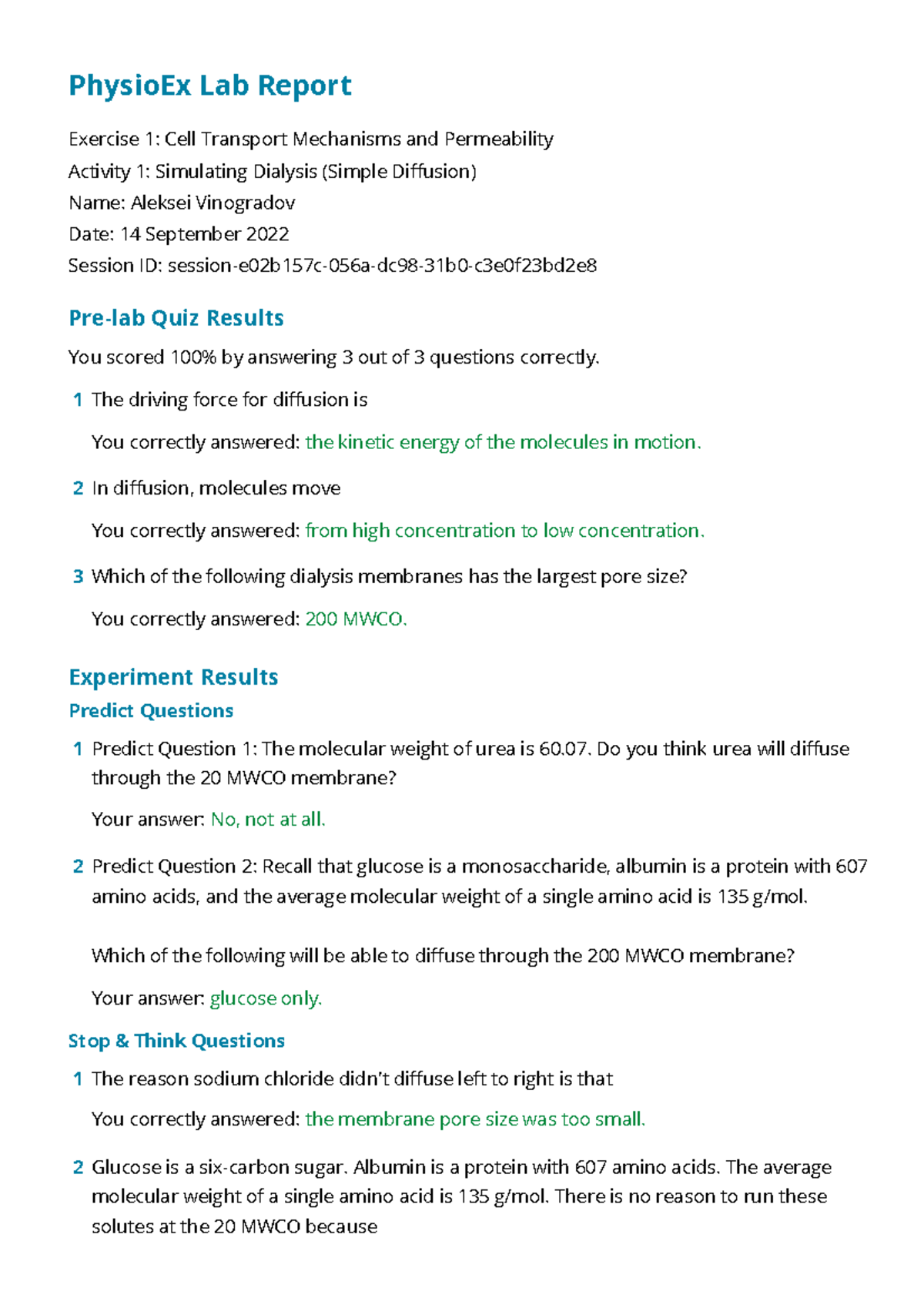 PhysioEx Lab Report

Exercise 1: Cell Transport Mechanisms and Permeability
Activity 1: Simulating Dialysis (Simple Diffusion)
Name: Aleksei Vinogradov
Date: 14 September 2022
Session ID: session-e02b157c-056a-dc98-31b0-c3e0f23bd2e8

Pre-lab Quiz Results

You scored 100% by answering 3 out of 3 questions correctly.

1 The driving force for diffusion is

You correctly answered: the kinetic energy of the molecules in motion.

2 In diffusion, molecules move

You correctly answered: from high concentration to low concentration.

3 Which of the following dialysis membranes has the largest pore size?

You correctly answered: 200 MWCO.

Experiment Results

Predict Questions

1 Predict Question 1: The molecular weight of urea is 60.07. Do you think urea will diffuse through the 20 MWCO membrane?

Your answer: No, not at all.

2 Predict Question 2: Recall that glucose is a monosaccharide, albumin is a protein with 607 amino acids, and the average molecular weight of a single amino acid is 135 g/mol.

Which of the following will be able to diffuse through the 200 MWCO membrane?

Your answer: glucose only.

Stop & Think Questions

1 The reason sodium chloride didn't diffuse left to right is that

You correctly answered: the membrane pore size was too small.

2 Glucose is a six-carbon sugar. Albumin is a protein with 607 amino acids. The average molecular weight of a single amino acid is 135 g/mol. There is no reason to run these solutes at the 20 MWCO because